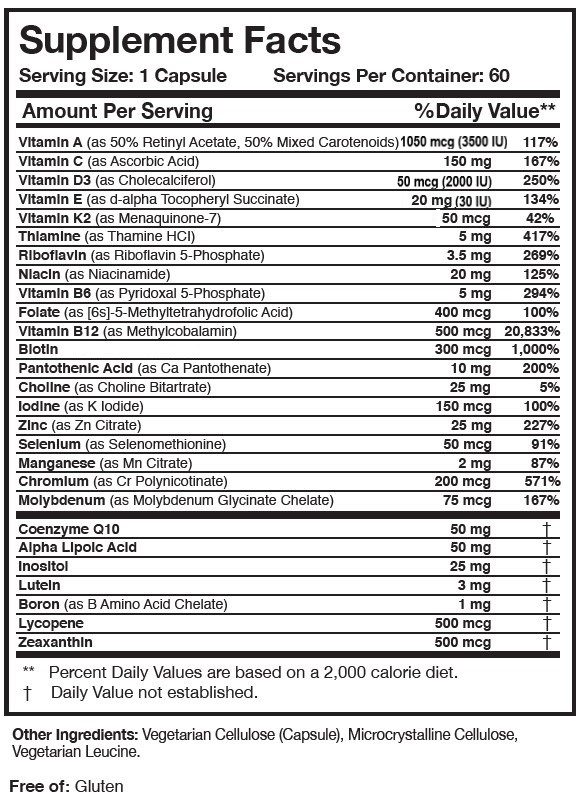 Supplement Facts

Serving Size: 1 Capsule Servings Per Container: 60

| Amount Per Serving | | %Daily Value** |
|---|---|---|
| Vitamin A (as 50% Retinyl Acetate, 50% Mixed Carotenoids) | 1050 mcg (3500 IU) | 117% |
| Vitamin C (as Ascorbic Acid) | 150 mg | 167% |
| Vitamin D3 (as Cholecalciferol) | 50 mcg (2000 IU) | 250% |
| Vitamin E (as d-alpha Tocopheryl Succinate) | 20 mg (30 IU) | 134% |
| Vitamin K2 (as Menaquinone-7) | 50 mcg | 42% |
| Thiamine (as Thamine HCl) | 5 mg | 417% |
| Riboflavin (as Riboflavin 5-Phosphate) | 3.5 mg | 269% |
| Niacin (as Niacinamide) | 20 mg | 125% |
| Vitamin B6 (as Pyridoxal 5-Phosphate) | 5 mg | 294% |
| Folate (as [6s]-5-Methyltetrahydrofolic Acid) | 400 mcg | 100% |
| Vitamin B12 (as Methylcobalamin) | 500 mcg | 20,833% |
| Biotin | 300 mcg | 1,000% |
| Pantothenic Acid (as Ca Pantothenate) | 10 mg | 200% |
| Choline (as Choline Bitartrate) | 25 mg | 5% |
| Iodine (as K Iodide) | 150 mcg | 100% |
| Zinc (as Zn Citrate) | 25 mg | 227% |
| Selenium (as Selenomethionine) | 50 mcg | 91% |
| Manganese (as Mn Citrate) | 2 mg | 87% |
| Chromium (as Cr Polynicotinate) | 200 mcg | 571% |
| Molybdenum (as Molybdenum Glycinate Chelate) | 75 mcg | 167% |
| Coenzyme Q10 | 50 mg | † |
| Alpha Lipoic Acid | 50 mg | † |
| Inositol | 25 mg | † |
| Lutein | 3 mg | † |
| Boron (as B Amino Acid Chelate) | 1 mg | † |
| Lycopene | 500 mcg | † |
| Zeaxanthin | 500 mcg | † |

** Percent Daily Values are based on a 2,000 calorie diet.
† Daily Value not established.

Other Ingredients: Vegetarian Cellulose (Capsule), Microcrystalline Cellulose, Vegetarian Leucine.

Free of: Gluten